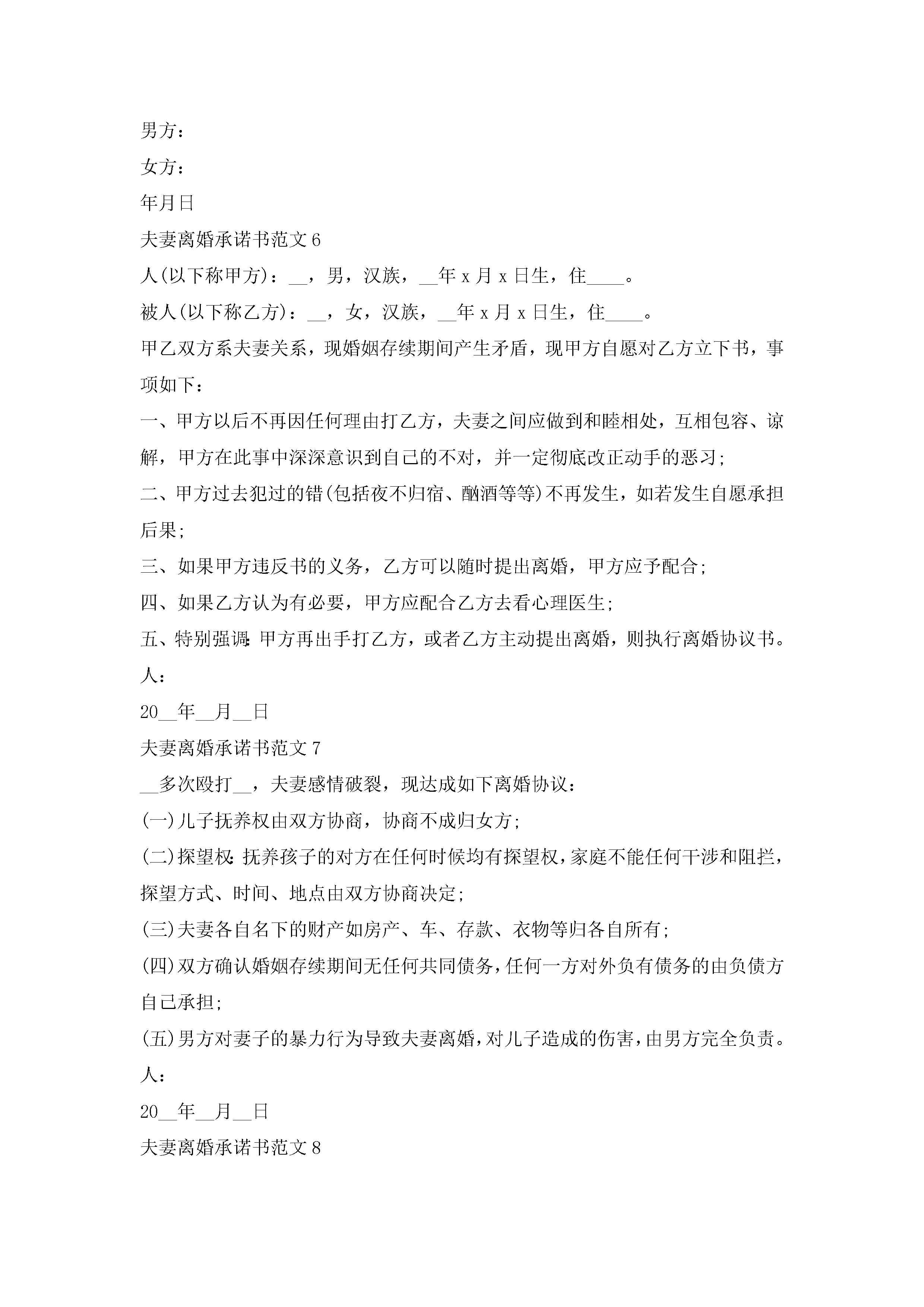 男方：

女方：

年月日

夫妻离婚承诺书范文 6

人(以下称甲方)：__，男，汉族，__年 x 月 x 日生，住____。

被人(以下称乙方)：__，女，汉族，__年 x 月 x 日生，住____。

甲乙双方系夫妻关系，现婚姻存续期间产生矛盾，现甲方自愿对乙方立下书，事项如下：

一、甲方以后不再因任何理由打乙方，夫妻之间应做到和睦相处，互相包容、谅解，甲方在此事中深深意识到自己的不对，并一定彻底改正动手的恶习；

二、甲方过去犯过的错(包括夜不归宿、酗酒等等)不再发生，如若发生自愿承担后果；

三、如果甲方违反书的义务，乙方可以随时提出离婚，甲方应予配合；

四、如果乙方认为有必要，甲方应配合乙方去看心理医生；

五、特别强调：甲方再出手打乙方，或者乙方主动提出离婚，则执行离婚协议书。

人：

20__年__月__日

夫妻离婚承诺书范文 7

__多次殴打__，夫妻感情破裂，现达成如下离婚协议：

(一)儿子抚养权由双方协商，协商不成归女方；

(二)探望权：抚养孩子的对方在任何时候均有探望权，家庭不能任何干涉和阻拦，探望方式、时间、地点由双方协商决定；

(三)夫妻各自名下的财产如房产、车、存款、衣物等归各自所有；

(四)双方确认婚姻存续期间无任何共同债务，任何一方对外负有债务的由负债方自己承担；

(五)男方对妻子的暴力行为导致夫妻离婚，对儿子造成的伤害，由男方完全负责。

人：

20__年__月__日

夫妻离婚承诺书范文 8